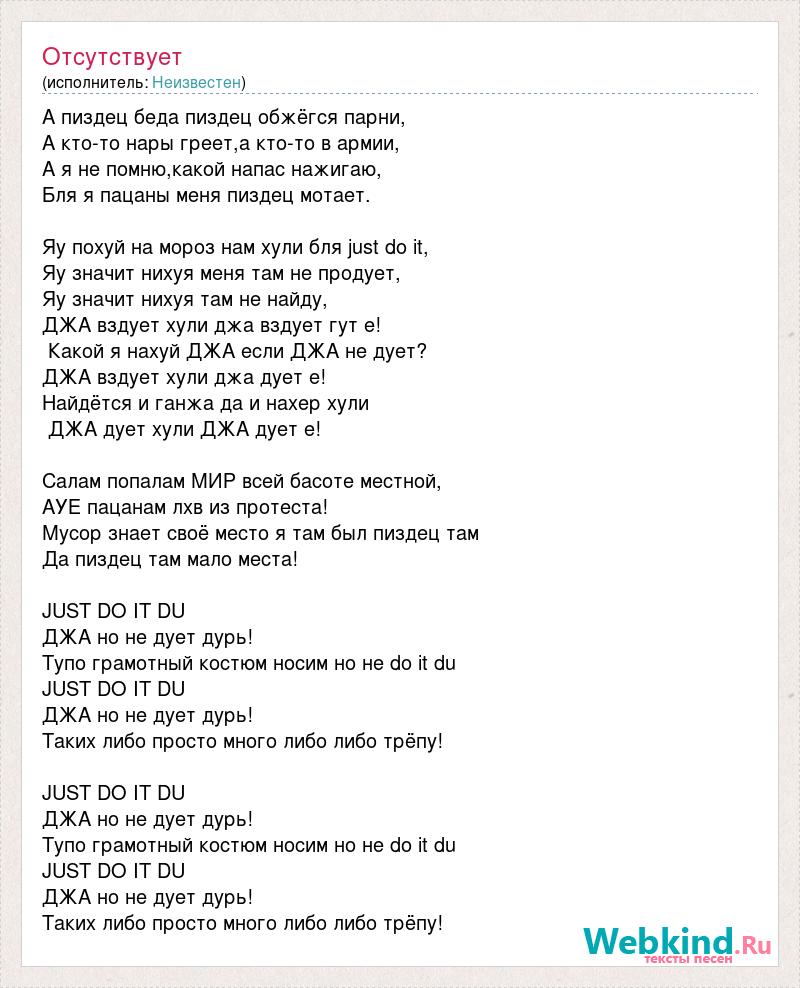 Отсутствует
(исполнитель: Неизвестен)

А пиздец беда пиздец обжёгся парни,
А кто-то нары греет,а кто-то в армии,
А я не помню,какой напас нажигаю,
Бля я пацаны меня пиздец мотает.

Яу похуй на мороз нам хули бля just do it,
Яу значит нихуя меня там не продует,
Яу значит нихуя там не найду,
ДЖА вздует хули джа вздует гут е!
Какой я нахуй ДЖА если ДЖА не дует?
ДЖА вздует хули джа дует е!
Найдётся и ганжа да и нахер хули
ДЖА дует хули ДЖА дует е!

Салам попалам МИР всей басоте местной,
АУЕ пацанам лхв из протеста!
Мусор знает своё место я там был пиздец там
Да пиздец там мало места!

JUST DO IT DU
ДЖА но не дует дурь!
Тупо грамотный костюм носим но не do it du
JUST DO IT DU
ДЖА но не дует дурь!
Таких либо просто много либо либо трёпу!

JUST DO IT DU
ДЖА но не дует дурь!
Тупо грамотный костюм носим но не do it du
JUST DO IT DU
ДЖА но не дует дурь!
Таких либо просто много либо либо трёпу!

Webkind.Ru
тексты песен